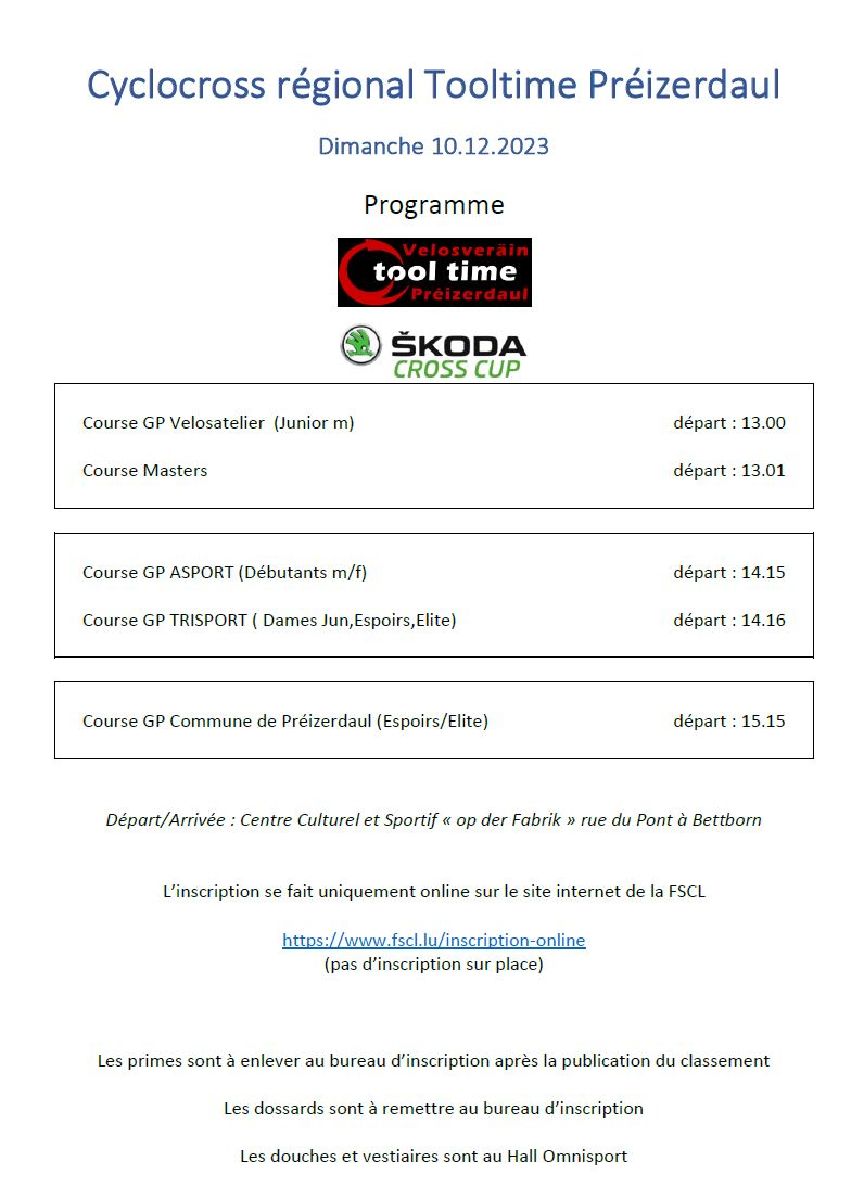 Cyclocross régional Tooltime Préizerdaul

Dimanche 10.12.2023

Programme

Velosveräin
tool time
Préizerdaul

ŠKODA
CROSS CUP

Course GP Velosatelier (Junior m) départ : 13.00

Course Masters départ : 13.01

Course GP ASPORT (Débutants m/f) départ : 14.15

Course GP TRISPORT ( Dames Jun,Espoirs,Elite) départ : 14.16

Course GP Commune de Préizerdaul (Espoirs/Elite) départ : 15.15

Départ/Arrivée : Centre Culturel et Sportif « op der Fabrik » rue du Pont à Bettborn

L'inscription se fait uniquement online sur le site internet de la FSCL

https://www.fscl.lu/inscription-online
(pas d'inscription sur place)

Les primes sont à enlever au bureau d'inscription après la publication du classement

Les dossards sont à remettre au bureau d'inscription

Les douches et vestiaires sont au Hall Omnisport